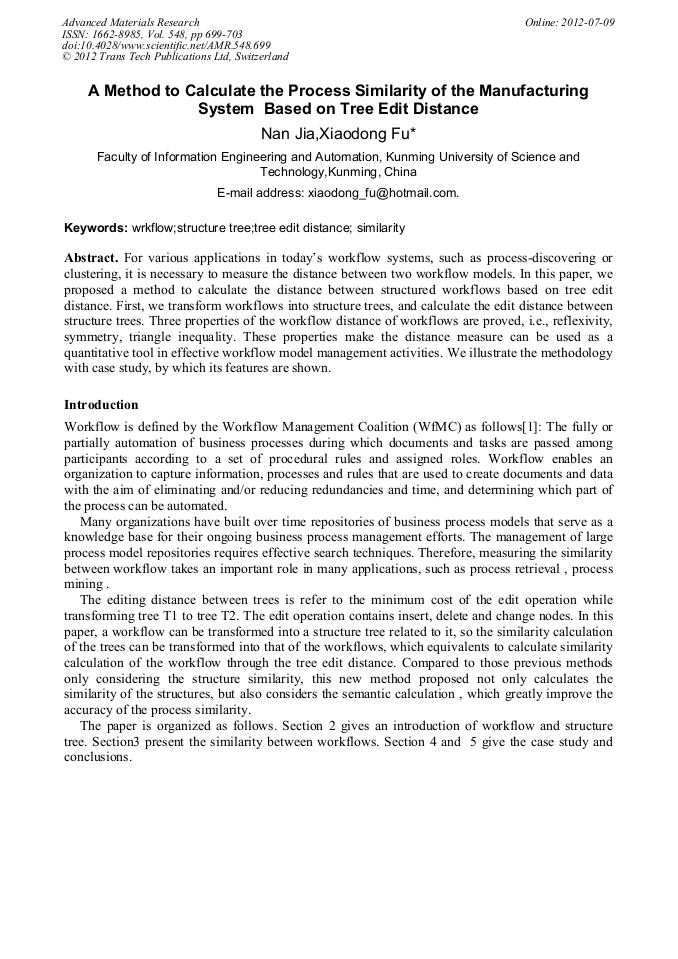 Advanced Materials Research
ISSN: 1662-8985, Vol. 548, pp 699-703
doi:10.4028/www.scientific.net/AMR.548.699
© 2012 Trans Tech Publications Ltd, Switzerland

Online: 2012-07-09

A Method to Calculate the Process Similarity of the Manufacturing System Based on Tree Edit Distance

Nan Jia,Xiaodong Fu*

Faculty of Information Engineering and Automation, Kunming University of Science and Technology,Kunming, China

E-mail address: xiaodong_fu@hotmail.com.

Keywords: wrkflow;structure tree;tree edit distance; similarity

Abstract. For various applications in today's workflow systems, such as process-discovering or clustering, it is necessary to measure the distance between two workflow models. In this paper, we proposed a method to calculate the distance between structured workflows based on tree edit distance. First, we transform workflows into structure trees, and calculate the edit distance between structure trees. Three properties of the workflow distance of workflows are proved, i.e., reflexivity, symmetry, triangle inequality. These properties make the distance measure can be used as a quantitative tool in effective workflow model management activities. We illustrate the methodology with case study, by which its features are shown.

Introduction

Workflow is defined by the Workflow Management Coalition (WfMC) as follows[1]: The fully or partially automation of business processes during which documents and tasks are passed among participants according to a set of procedural rules and assigned roles. Workflow enables an organization to capture information, processes and rules that are used to create documents and data with the aim of eliminating and/or reducing redundancies and time, and determining which part of the process can be automated.

Many organizations have built over time repositories of business process models that serve as a knowledge base for their ongoing business process management efforts. The management of large process model repositories requires effective search techniques. Therefore, measuring the similarity between workflow takes an important role in many applications, such as process retrieval , process mining .

The editing distance between trees is refer to the minimum cost of the edit operation while transforming tree T1 to tree T2. The edit operation contains insert, delete and change nodes. In this paper, a workflow can be transformed into a structure tree related to it, so the similarity calculation of the trees can be transformed into that of the workflows, which equivalents to calculate similarity calculation of the workflow through the tree edit distance. Compared to those previous methods only considering the structure similarity, this new method proposed not only calculates the similarity of the structures, but also considers the semantic calculation , which greatly improve the accuracy of the process similarity.

The paper is organized as follows. Section 2 gives an introduction of workflow and structure tree. Section3 present the similarity between workflows. Section 4 and 5 give the case study and conclusions.